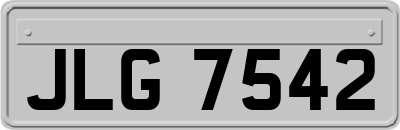 JLG 7542